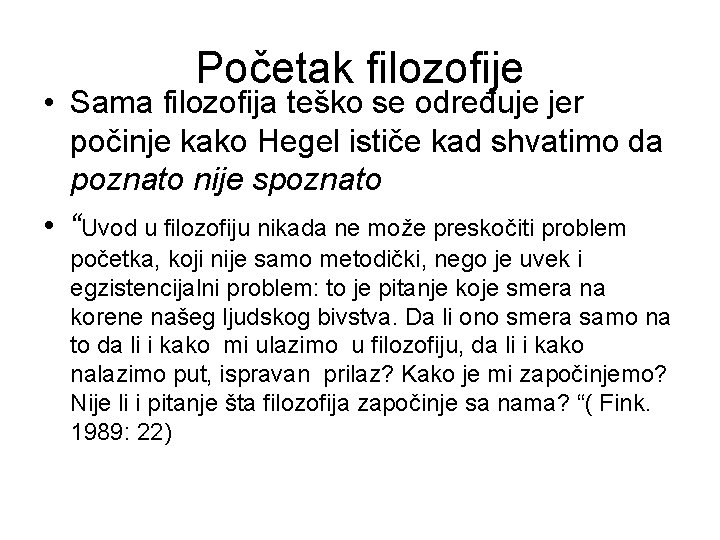 Početak filozofije

• Sama filozofija teško se određuje jer počinje kako Hegel ističe kad shvatimo da poznato nije spoznato

• “Uvod u filozofiju nikada ne može preskočiti problem početka, koji nije samo metodički, nego je uvek i egzistencijalni problem: to je pitanje koje smera na korene našeg ljudskog bivstva. Da li ono smera samo na to da li i kako mi ulazimo u filozofiju, da li i kako nalazimo put, ispravan prilaz? Kako je mi započinjemo? Nije li i pitanje šta filozofija započinje sa nama? “( Fink. 1989: 22)